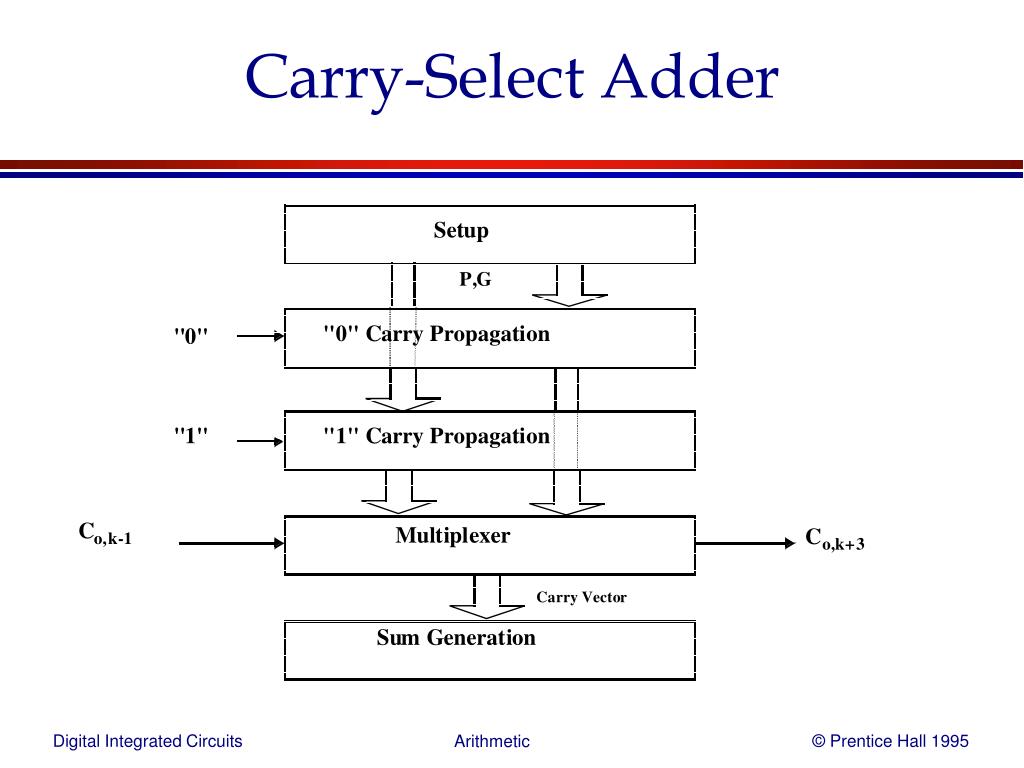 Carry-Select Adder

Setup

P,G

"0"

"0" Carry Propagation

"1"

"1" Carry Propagation

$C_{o,k-1}$

Multiplexer

$C_{o,k+3}$

Carry Vector

Sum Generation

Digital Integrated Circuits

Arithmetic

© Prentice Hall 1995